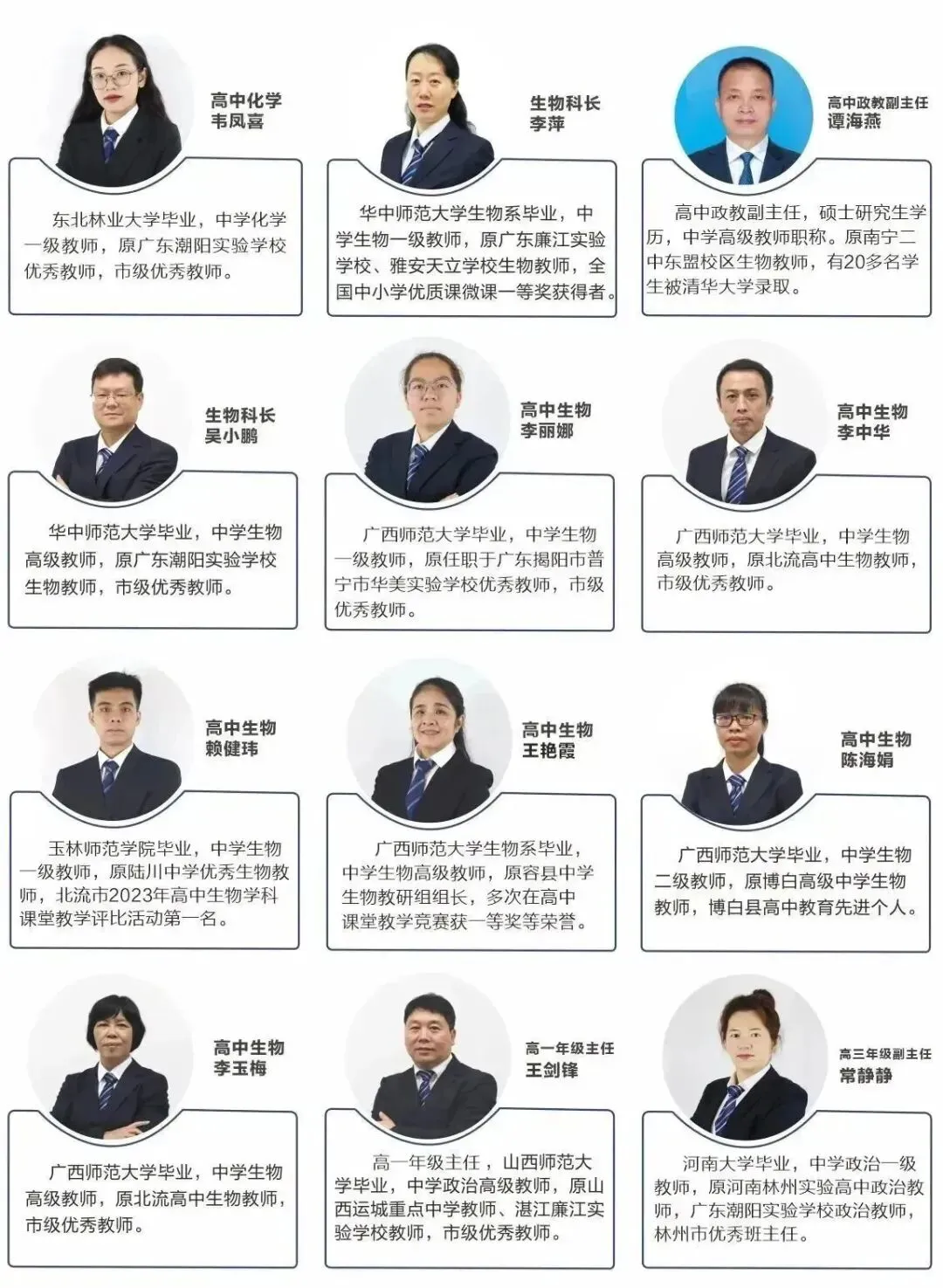 高中化学
韦凤喜

东北林业大学毕业，中学化学一级教师，原广东潮阳实验学校优秀教师，市级优秀教师。

生物科长
李萍

华中师范大学生物系毕业，中学生物一级教师，原广东廉江实验学校、雅安天立学校生物教师，全国中小学优质课微课一等奖获得者。

高中政教副主任
谭海燕

高中政教副主任，硕士研究生学历，中学高级教师职称。原南宁二中东盟校区生物教师，有20多名学生被清华大学录取。

生物科长
吴小鹏

华中师范大学毕业，中学生物高级教师，原广东潮阳实验学校生物教师，市级优秀教师。

高中生物
李丽娜

广西师范大学毕业，中学生物一级教师，原任职于广东揭阳市普宁市华美实验学校优秀教师，市级优秀教师。

高中生物
李中华

广西师范大学毕业，中学生物高级教师，原北流高中生物教师，市级优秀教师。

高中生物
赖健玮

玉林师范学院毕业，中学生物一级教师，原陆川中学优秀生物教师，北流市2023年高中生物学科课堂教学评比活动第一名。

高中生物
王艳霞

广西师范大学生物系毕业，中学生物高级教师，原容县中学生物教研组组长，多次在高中课堂教学竞赛获一等奖等荣誉。

高中生物
陈海娟

广西师范大学毕业，中学生物二级教师，原博白高级中学生物教师，博白县高中教育先进个人。

高中生物
李玉梅

广西师范大学毕业，中学生物高级教师，原北流高中生物教师，市级优秀教师。

高一年级主任
王剑锋

高一年级主任，山西师范大学毕业，中学政治高级教师，原山西运城重点中学教师、湛江廉江实验学校教师，市级优秀教师。

高三年级副主任
常静静

河南大学毕业，中学政治一级教师，原河南林州实验高中政治教师，广东潮阳实验学校政治教师，林州市优秀班主任。